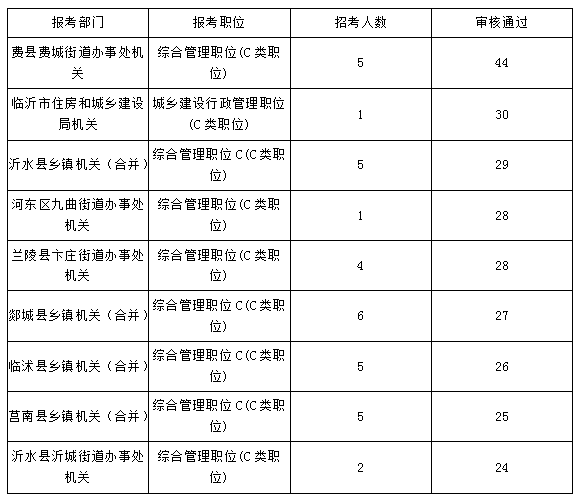 | 报考部门 | 报考职位 | 招考人数 | 审核通过 |
|---|---|---|---|
| 费县费城街道办事处机关 | 综合管理职位(C类职位) | 5 | 44 |
| 临沂市住房和城乡建设局机关 | 城乡建设行政管理职位(C类职位) | 1 | 30 |
| 沂水县乡镇机关（合并） | 综合管理职位C(C类职位) | 5 | 29 |
| 河东区九曲街道办事处机关 | 综合管理职位(C类职位) | 1 | 28 |
| 兰陵县卞庄街道办事处机关 | 综合管理职位(C类职位) | 4 | 28 |
| 郯城县乡镇机关（合并） | 综合管理职位C(C类职位) | 6 | 27 |
| 临沭县乡镇机关（合并） | 综合管理职位C(C类职位) | 5 | 26 |
| 莒南县乡镇机关（合并） | 综合管理职位C(C类职位) | 5 | 25 |
| 沂水县沂城街道办事处机关 | 综合管理职位(C类职位) | 2 | 24 |